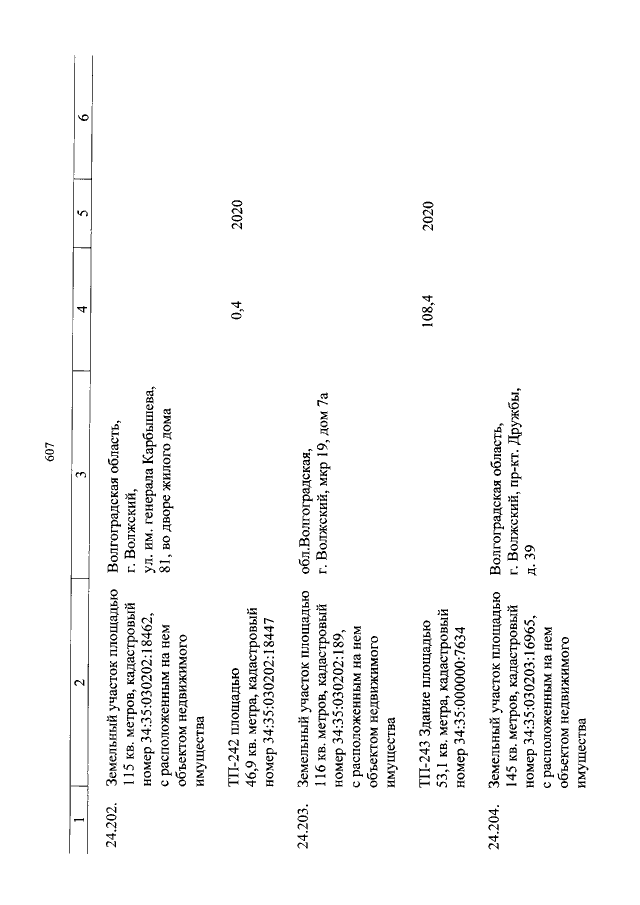 607

| 1 | 2 | 3 | 4 | 5 | 6 |
|---|---|---|---|---|---|
| 24.202. | Земельный участок площадью 115 кв. метров, кадастровый номер 34:35:030202:18462, с расположенным на нем объектом недвижимого имущества | Волгоградская область, г. Волжский, ул. им. генерала Карбышева, 81, во дворе жилого дома | | | |
| | ТП-242 площадью 46,9 кв. метра, кадастровый номер 34:35:030202:18447 | | 0,4 | 2020 | |
| 24.203. | Земельный участок площадью 116 кв. метров, кадастровый номер 34:35:030202:189, с расположенным на нем объектом недвижимого имущества | обл.Волгоградская, г. Волжский, мкр 19, дом 7а | | | |
| | ТП-243 Здание площадью 53,1 кв. метра, кадастровый номер 34:35:000000:7634 | | 108,4 | 2020 | |
| 24.204. | Земельный участок площадью 145 кв. метров, кадастровый номер 34:35:030203:16965, с расположенным на нем объектом недвижимого имущества | Волгоградская область, г. Волжский, пр-кт. Дружбы, д. 39 | | | |